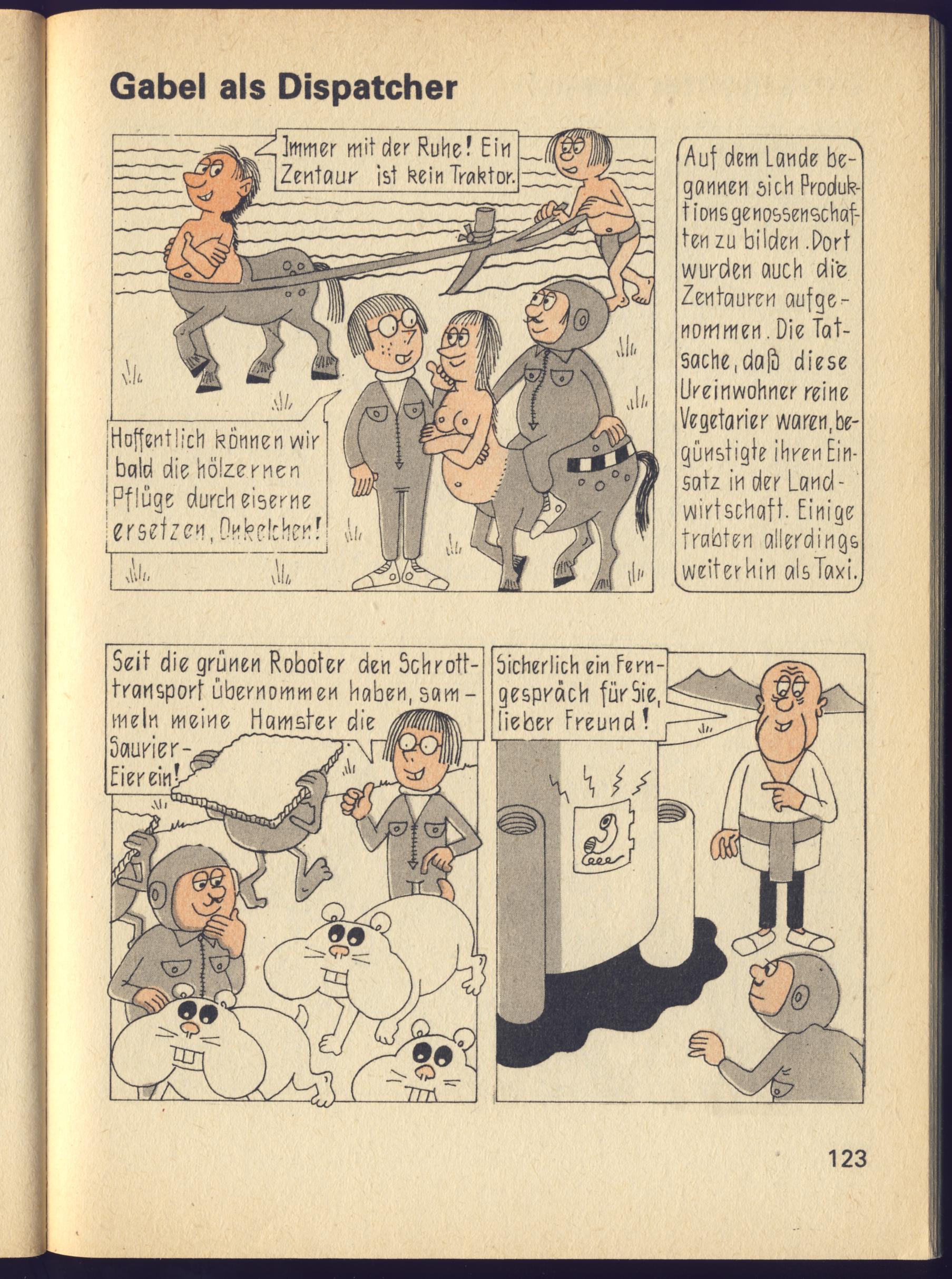 Gabel als Dispatcher

Immer mit der Ruhe! Ein Zentaur ist kein Traktor.

Hoffentlich können wir bald die hölzernen Pflüge durch eiserne ersetzen, Onkelchen!

Auf dem Lande begannen sich Produktionsgenossenschaften zu bilden. Dort wurden auch die Zentauren aufgenommen. Die Tatsache, daß diese Ureinwohner reine Vegetarier waren, begünstigte ihren Einsatz in der Landwirtschaft. Einige trabten allerdings weiterhin als Taxi.

Seit die grünen Roboter den Schrotttransport übernommen haben, sammeln meine Hamster die Saurier-Eier ein!

Sicherlich ein Ferngespräch für Sie, lieber Freund!

123